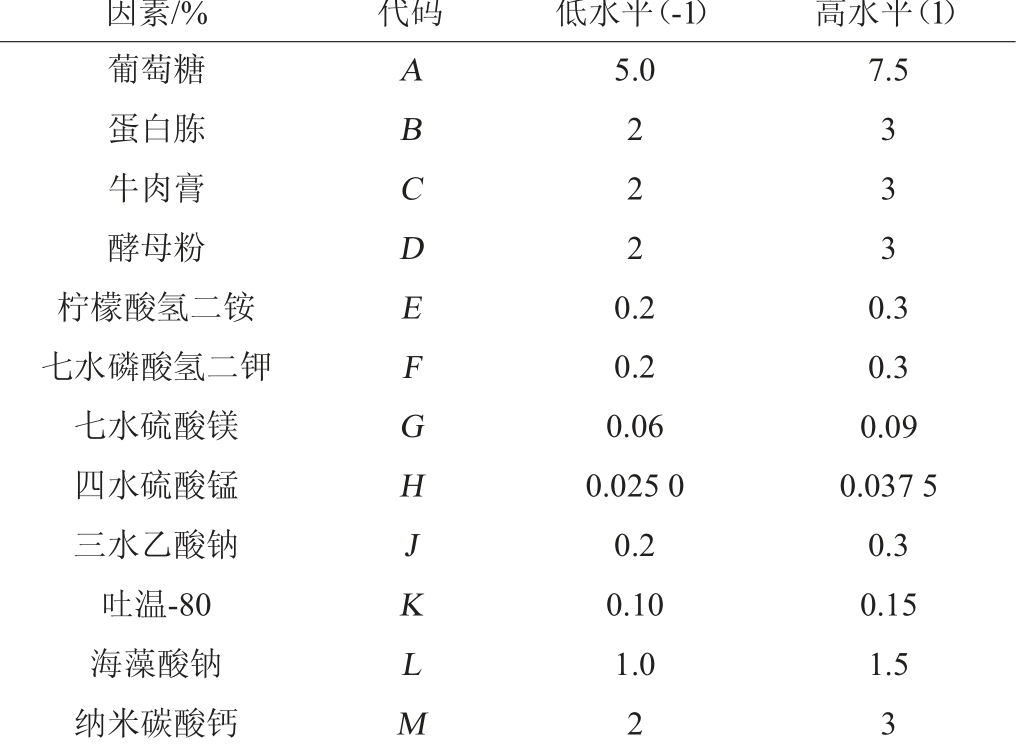 | 因素/% | 代码 | 低水平(-1) | 高水平(1) |
|---|---|---|---|
| 葡萄糖 | $A$ | 5.0 | 7.5 |
| 蛋白胨 | $B$ | 2 | 3 |
| 牛肉膏 | $C$ | 2 | 3 |
| 酵母粉 | $D$ | 2 | 3 |
| 柠檬酸氢二铵 | $E$ | 0.2 | 0.3 |
| 七水磷酸氢二钾 | $F$ | 0.2 | 0.3 |
| 七水硫酸镁 | $G$ | 0.06 | 0.09 |
| 四水硫酸锰 | $H$ | 0.025 0 | 0.037 5 |
| 三水乙酸钠 | $J$ | 0.2 | 0.3 |
| 吐温-80 | $K$ | 0.10 | 0.15 |
| 海藻酸钠 | $L$ | 1.0 | 1.5 |
| 纳米碳酸钙 | $M$ | 2 | 3 |